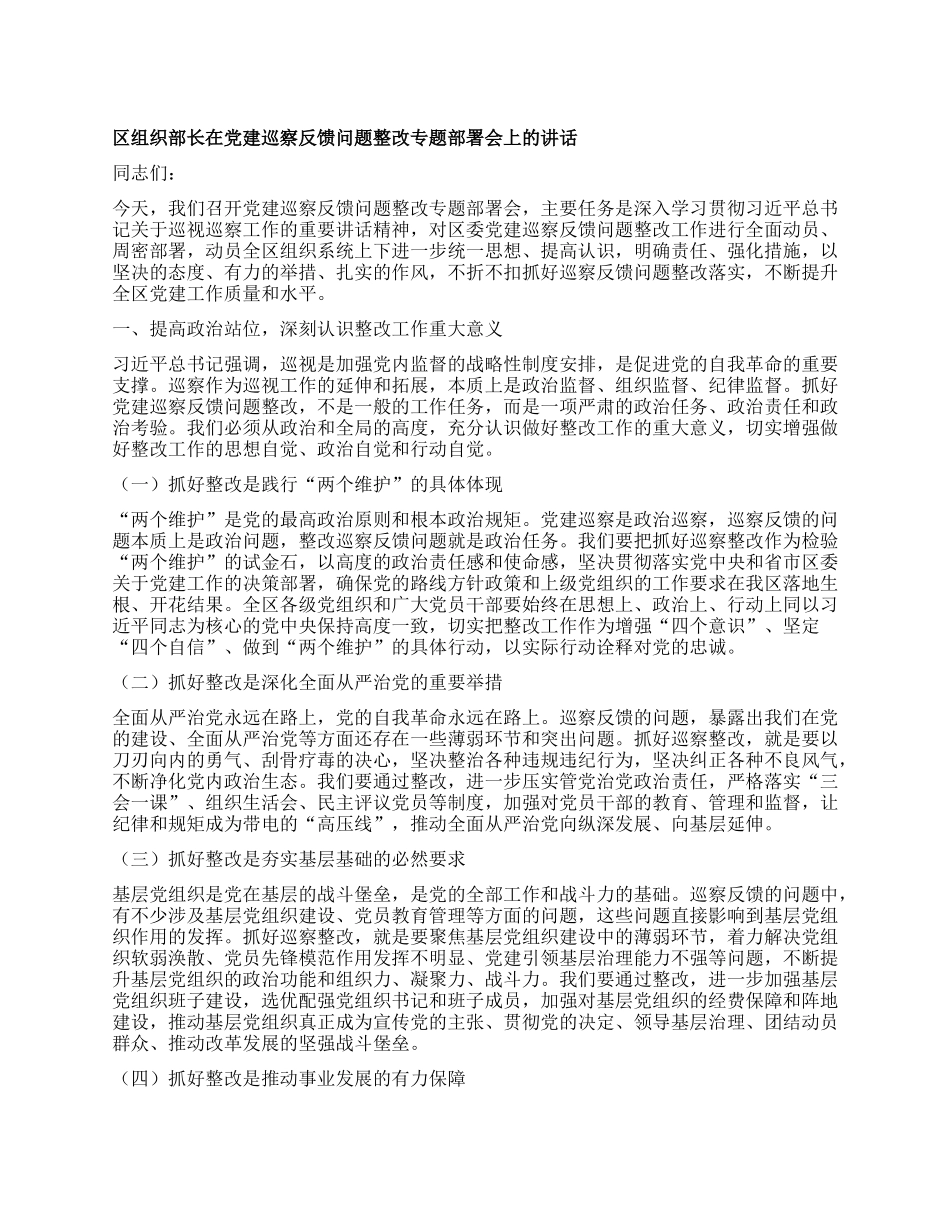 区组织部长在党建巡察反馈问题整改专题部署会上的讲话

同志们：

今天，我们召开党建巡察反馈问题整改专题部署会，主要任务是深入学习贯彻习近平总书记关于巡视巡察工作的重要讲话精神，对区委党建巡察反馈问题整改工作进行全面动员、周密部署，动员全区组织系统上下进一步统一思想、提高认识，明确责任、强化措施，以坚决的态度、有力的举措、扎实的作风，不折不扣抓好巡察反馈问题整改落实，不断提升全区党建工作质量和水平。

一、提高政治站位，深刻认识整改工作重大意义

习近平总书记强调，巡视是加强党内监督的战略性制度安排，是促进党的自我革命的重要支撑。巡察作为巡视工作的延伸和拓展，本质上是政治监督、组织监督、纪律监督。抓好党建巡察反馈问题整改，不是一般的工作任务，而是一项严肃的政治任务、政治责任和政治考验。我们必须从政治和全局的高度，充分认识做好整改工作的重大意义，切实增强做好整改工作的思想自觉、政治自觉和行动自觉。

（一）抓好整改是践行“两个维护”的具体体现

“两个维护”是党的最高政治原则和根本政治规矩。党建巡察是政治巡察，巡察反馈的问题本质上是政治问题，整改巡察反馈问题就是政治任务。我们要把抓好巡察整改作为检验“两个维护”的试金石，以高度的政治责任感和使命感，坚决贯彻落实党中央和省市区委关于党建工作的决策部署，确保党的路线方针政策和上级党组织的工作要求在我区落地生根、开花结果。全区各级党组织和广大党员干部要始终在思想上、政治上、行动上同以习近平同志为核心的党中央保持高度一致，切实把整改工作作为增强“四个意识”、坚定“四个自信”、做到“两个维护”的具体行动，以实际行动诠释对党的忠诚。

（二）抓好整改是深化全面从严治党的重要举措

全面从严治党永远在路上，党的自我革命永远在路上。巡察反馈的问题，暴露出我们在党的建设、全面从严治党等方面还存在一些薄弱环节和突出问题。抓好巡察整改，就是要以刀刃向内的勇气、刮骨疗毒的决心，坚决整治各种违规违纪行为，坚决纠正各种不良风气，不断净化党内政治生态。我们要通过整改，进一步压实管党治党政治责任，严格落实“三会一课”、组织生活会、民主评议党员等制度，加强对党员干部的教育、管理和监督，让纪律和规矩成为带电的“高压线”，推动全面从严治党向纵深发展、向基层延伸。

（三）抓好整改是夯实基层基础的必然要求

基层党组织是党在基层的战斗堡垒，是党的全部工作和战斗力的基础。巡察反馈的问题中，有不少涉及基层党组织建设、党员教育管理等方面的问题，这些问题直接影响到基层党组织作用的发挥。抓好巡察整改，就是要聚焦基层党组织建设中的薄弱环节，着力解决党组织软弱涣散、党员先锋模范作用发挥不明显、党建引领基层治理能力不强等问题，不断提升基层党组织的政治功能和组织力、凝聚力、战斗力。我们要通过整改，进一步加强基层党组织班子建设，选优配强党组织书记和班子成员，加强对基层党组织的经费保障和阵地建设，推动基层党组织真正成为宣传党的主张、贯彻党的决定、领导基层治理、团结动员群众、推动改革发展的坚强战斗堡垒。

（四）抓好整改是推动事业发展的有力保障